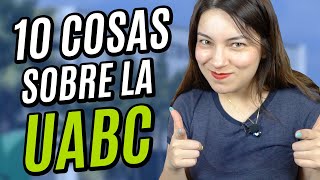 10 COSAS
SOBRE LA
UABC